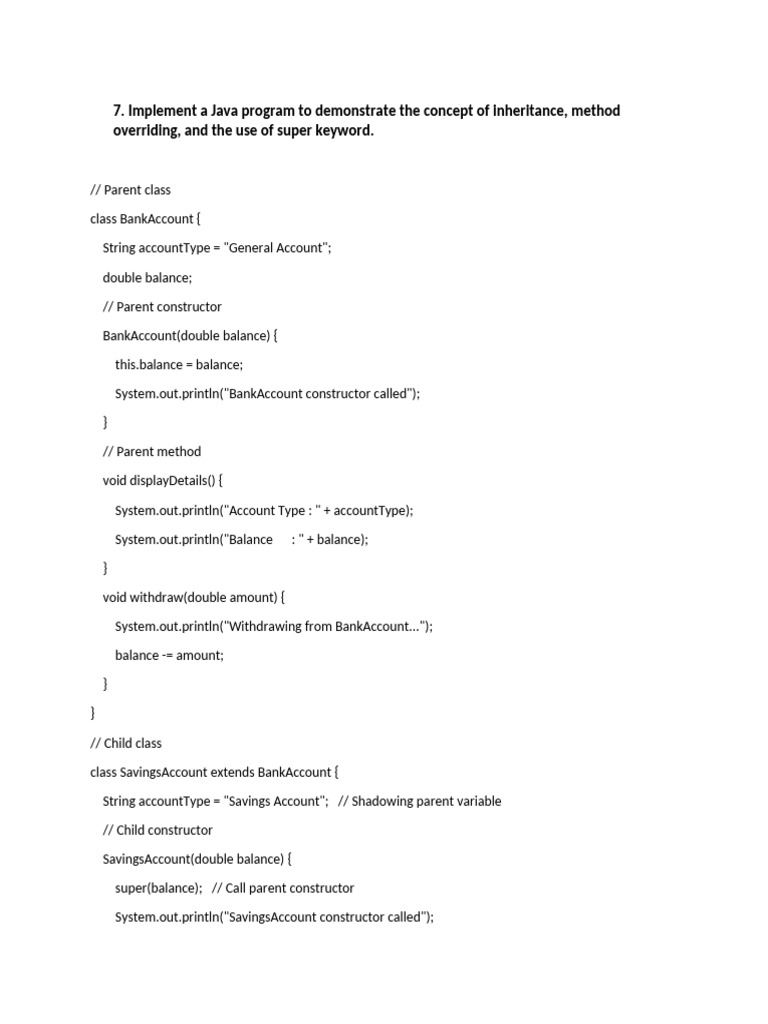 7. Implement a Java program to demonstrate the concept of inheritance, method overriding, and the use of super keyword.

// Parent class

class BankAccount {

String accountType = "General Account";

double balance;

// Parent constructor

BankAccount(double balance) {

this.balance = balance;

System.out.println("BankAccount constructor called");

}

// Parent method

void displayDetails() {

System.out.println("Account Type : " + accountType);

System.out.println("Balance : " + balance);

}

void withdraw(double amount) {

System.out.println("Withdrawing from BankAccount...");

balance -= amount;

}

}

// Child class

class SavingsAccount extends BankAccount {

String accountType = "Savings Account"; // Shadowing parent variable

// Child constructor

SavingsAccount(double balance) {

super(balance); // Call parent constructor

System.out.println("SavingsAccount constructor called");